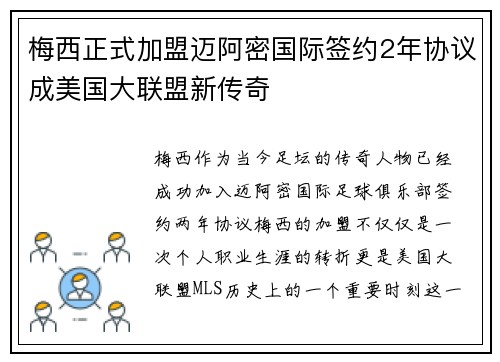 梅西正式加盟迈阿密国际签约2年协议成美国大联盟新传奇

梅西作为当今足坛的传奇人物已经成功加入迈阿密国际足球俱乐部签约两年协议梅西的加盟不仅仅是一次个人职业生涯的转折更是美国大联盟MLS历史上的一个重要时刻这一